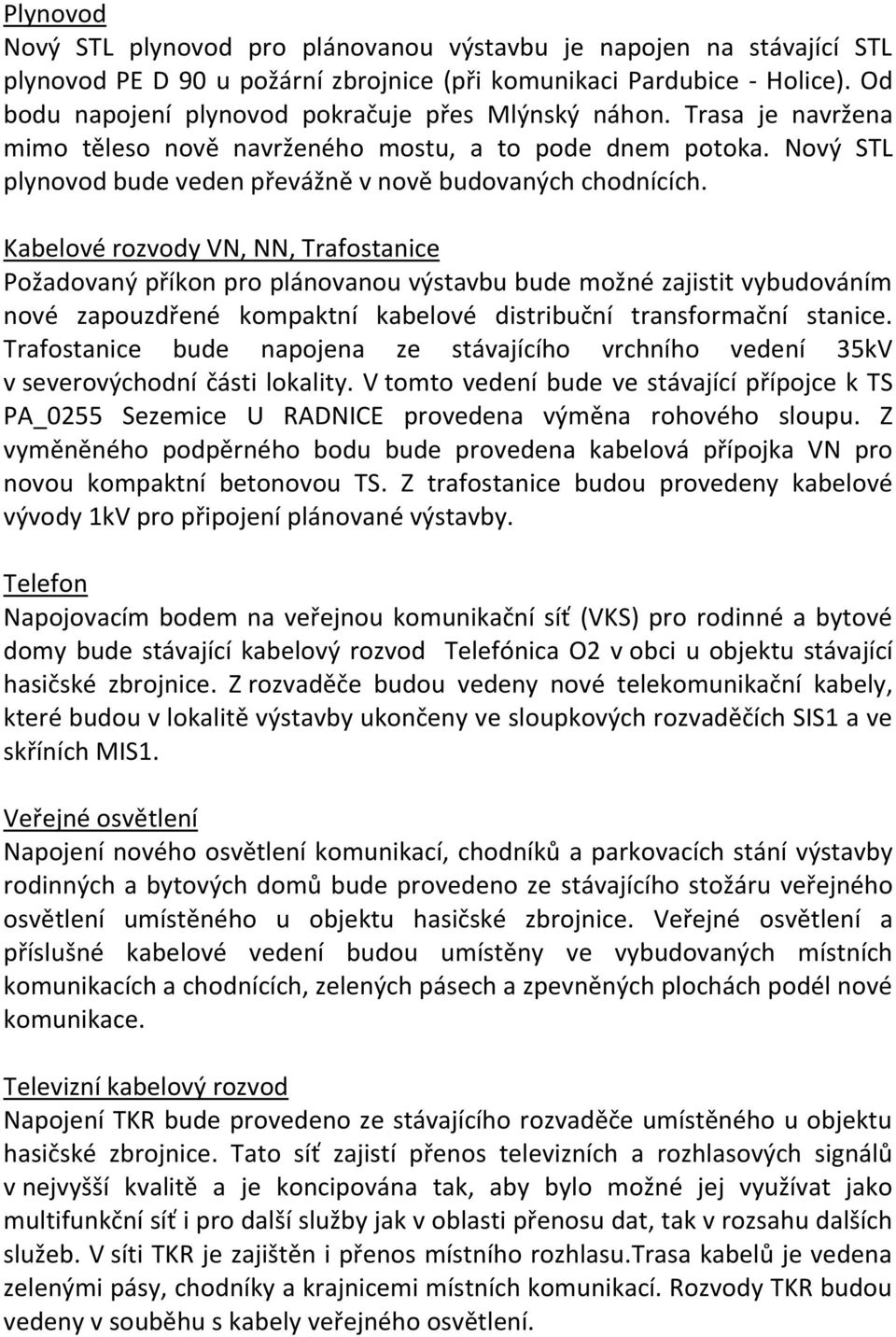 Plynovod
Nový STL plynovod pro plánovanou výstavbu je napojen na stávající STL plynovod PE D 90 u požární zbrojnice (při komunikaci Pardubice - Holice). Od bodu napojení plynovod pokračuje přes Mlýnský náhon. Trasa je navržena mimo těleso nově navrženého mostu, a to pode dnem potoka. Nový STL plynovod bude veden převážně v nově budovaných chodnících.

Kabelové rozvody VN, NN, Trafostanice
Požadovaný příkon pro plánovanou výstavbu bude možné zajistit vybudováním nové zapouzdřené kompaktní kabelové distribuční transformační stanice. Trafostanice bude napojena ze stávajícího vrchního vedení 35kV v severovýchodní části lokality. V tomto vedení bude ve stávající přípojce k TS PA_0255 Sezemice U RADNICE provedena výměna rohového sloupu. Z vyměněného podpěrného bodu bude provedena kabelová přípojka VN pro novou kompaktní betonovou TS. Z trafostanice budou provedeny kabelové vývody 1kV pro připojení plánované výstavby.

Telefon
Napojovacím bodem na veřejnou komunikační síť (VKS) pro rodinné a bytové domy bude stávající kabelový rozvod Telefónica O2 v obci u objektu stávající hasičské zbrojnice. Z rozvaděče budou vedeny nové telekomunikační kabely, které budou v lokalitě výstavby ukončeny ve sloupkových rozvaděčích SIS1 a ve skříních MIS1.

Veřejné osvětlení
Napojení nového osvětlení komunikací, chodníků a parkovacích stání výstavby rodinných a bytových domů bude provedeno ze stávajícího stožáru veřejného osvětlení umístěného u objektu hasičské zbrojnice. Veřejné osvětlení a příslušné kabelové vedení budou umístěny ve vybudovaných místních komunikacích a chodnících, zelených pásech a zpevněných plochách podél nové komunikace.

Televizní kabelový rozvod
Napojení TKR bude provedeno ze stávajícího rozvaděče umístěného u objektu hasičské zbrojnice. Tato síť zajistí přenos televizních a rozhlasových signálů v nejvyšší kvalitě a je koncipována tak, aby bylo možné jej využívat jako multifunkční síť i pro další služby jak v oblasti přenosu dat, tak v rozsahu dalších služeb. V síti TKR je zajištěn i přenos místního rozhlasu.Trasa kabelů je vedena zelenými pásy, chodníky a krajnicemi místních komunikací. Rozvody TKR budou vedeny v souběhu s kabely veřejného osvětlení.